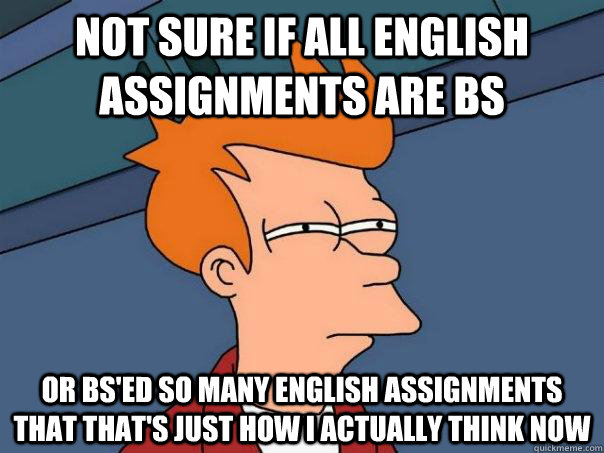 NOT SURE IF ALL ENGLISH ASSIGNMENTS ARE BS

OR BS'ED SO MANY ENGLISH ASSIGNMENTS THAT THAT'S JUST HOW I ACTUALLY THINK NOW

quickmeme.com